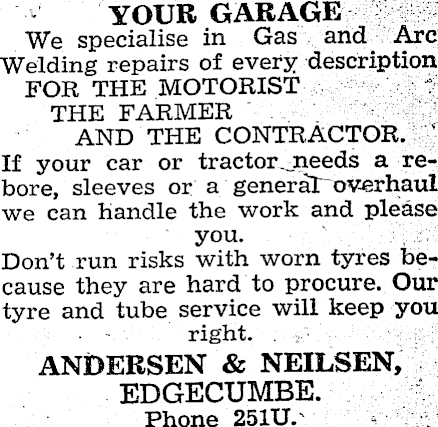 YOUR GARAGE

We specialise in Gas and Arc Welding repairs of every description

FOR THE MOTORIST
THE FARMER
AND THE CONTRACTOR.

If your car or tractor needs a rebore, sleeves or a general overhaul we can handle the work and please you.

Don't run risks with worn tyres because they are hard to procure. Our tyre and tube service will keep you right.

ANDERSEN & NEILSEN,
EDGECUMBE.
Phone 251U.